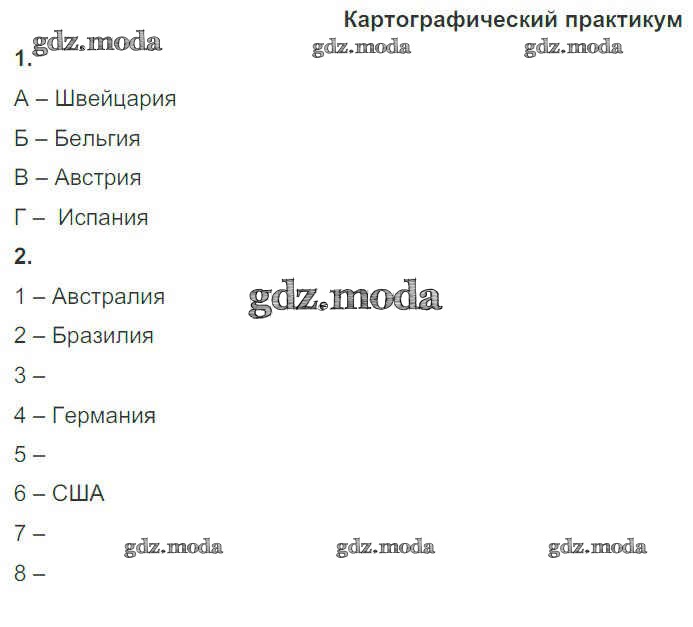 Картографический практикум

gdz.moda gdz.moda gdz.moda

1.

А – Швейцария

Б – Бельгия

В – Австрия

Г – Испания

2.

1 – Австралия

gdz.moda

2 – Бразилия

3 –

4 – Германия

5 –

6 – США

7 –

gdz.moda gdz.moda gdz.moda

8 –